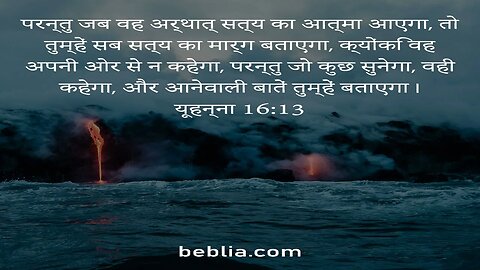 परन्तु जब वह अर्थात् सत्य का आत्मा आएगा, तो तुम्हें सब सत्य का मार्ग बताएगा, क्योंकि वह अपनी ओर से न कहेगा, परन्तु जो कुछ सुनेगा, वही कहेगा, और आनेवाली बातें तुम्हें बताएगा।
यूहन्ना 16:13

beblia.com